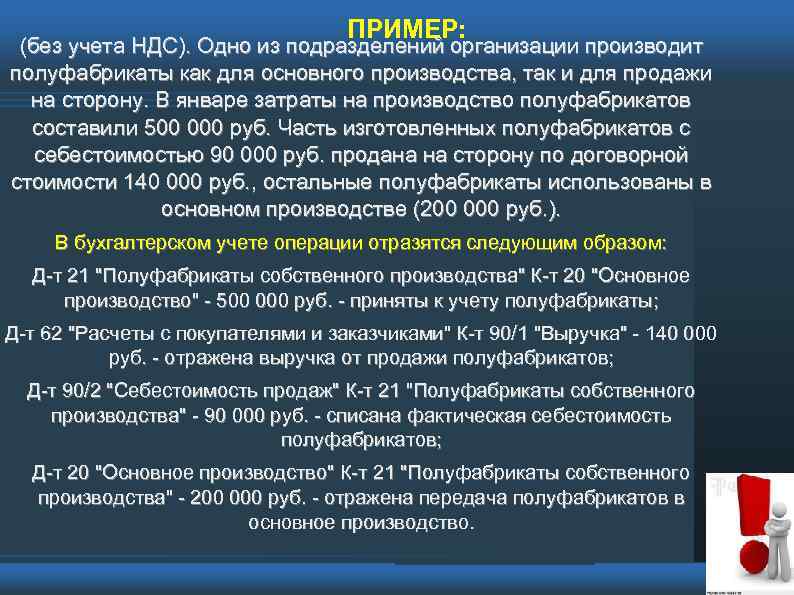 ПРИМЕР:

(без учета НДС). Одно из подразделений организации производит полуфабрикаты как для основного производства, так и для продажи на сторону. В январе затраты на производство полуфабрикатов составили 500 000 руб. Часть изготовленных полуфабрикатов с себестоимостью 90 000 руб. продана на сторону по договорной стоимости 140 000 руб., остальные полуфабрикаты использованы в основном производстве (200 000 руб.).

В бухгалтерском учете операции отразятся следующим образом:

Д-т 21 "Полуфабрикаты собственного производства" К-т 20 "Основное производство" - 500 000 руб. - приняты к учету полуфабрикаты;

Д-т 62 "Расчеты с покупателями и заказчиками" К-т 90/1 "Выручка" - 140 000 руб. - отражена выручка от продажи полуфабрикатов;

Д-т 90/2 "Себестоимость продаж" К-т 21 "Полуфабрикаты собственного производства" - 90 000 руб. - списана фактическая себестоимость полуфабрикатов;

Д-т 20 "Основное производство" К-т 21 "Полуфабрикаты собственного производства" - 200 000 руб. - отражена передача полуфабрикатов в основное производство.